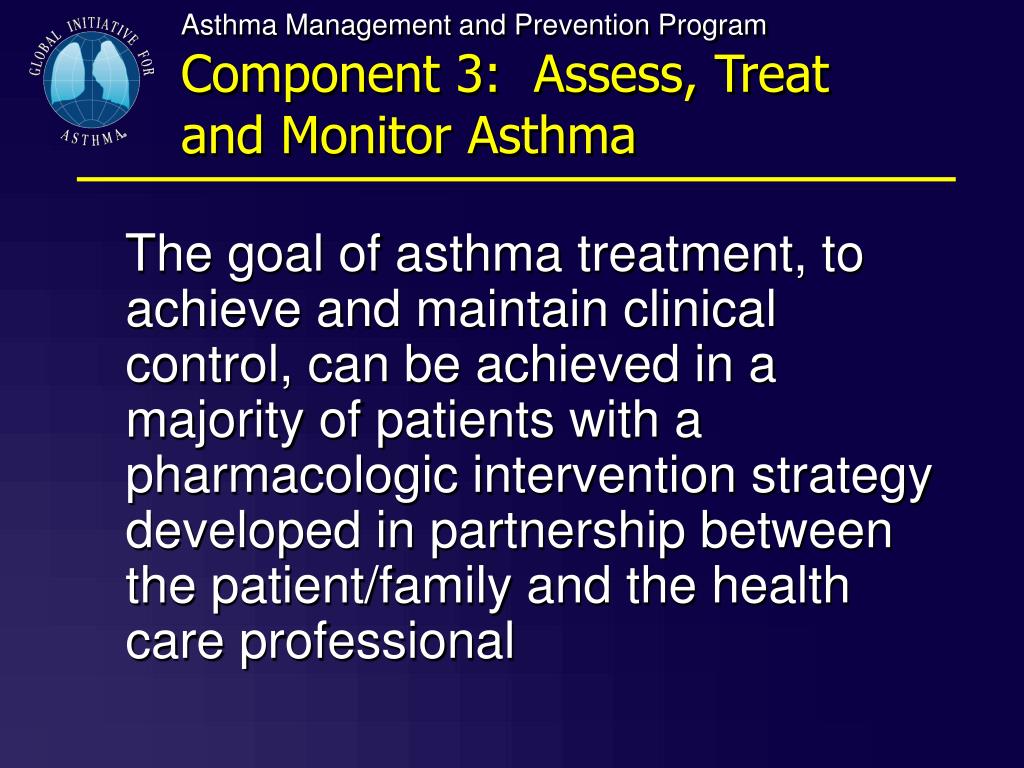 GLOBAL INITIATIVE FOR ASTHMA

Asthma Management and Prevention Program

Component 3: Assess, Treat and Monitor Asthma

The goal of asthma treatment, to achieve and maintain clinical control, can be achieved in a majority of patients with a pharmacologic intervention strategy developed in partnership between the patient/family and the health care professional